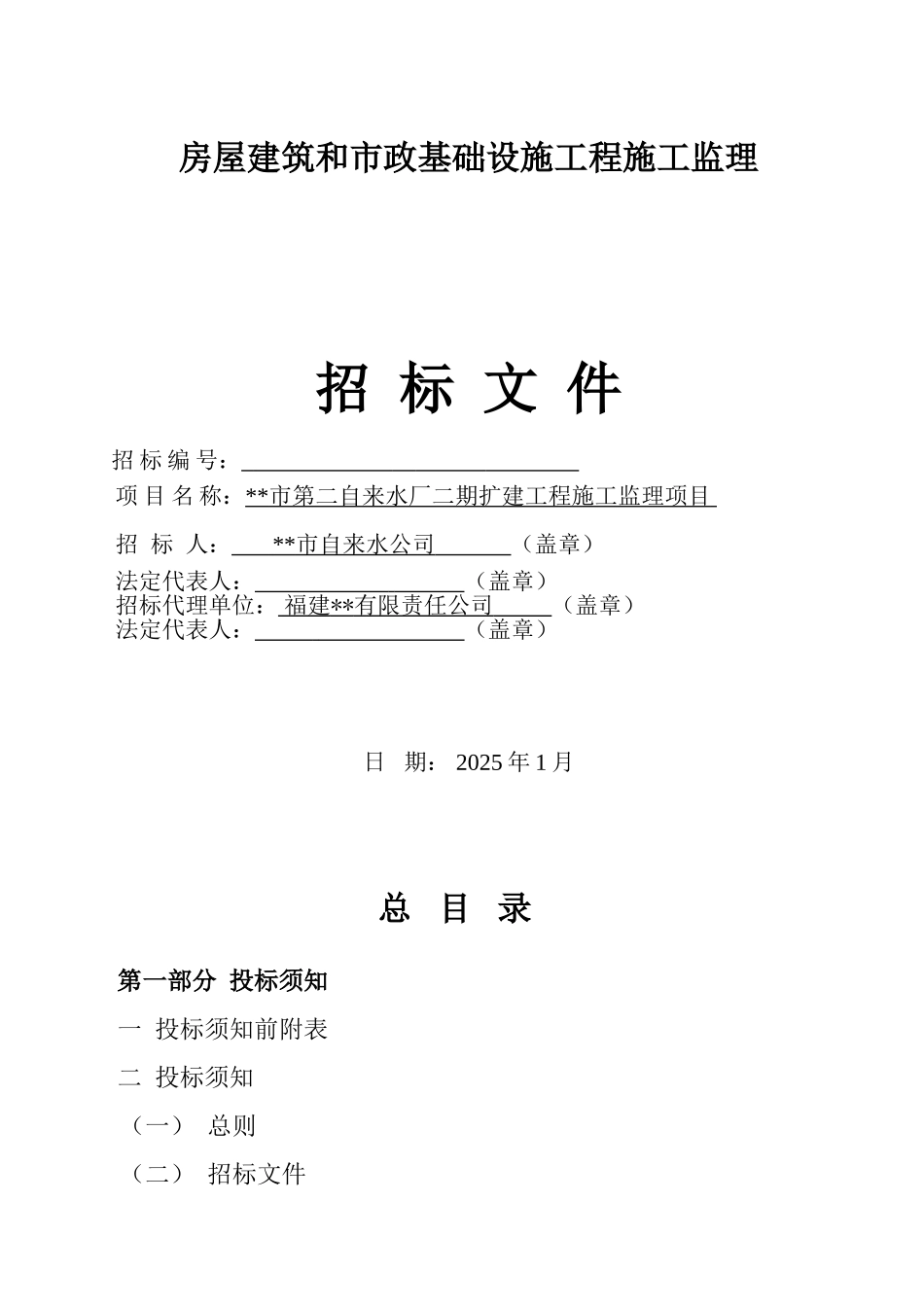 房屋建筑和市政基础设施工程施工监理

招 标 文 件

招 标 编 号：

项 目 名 称：**市第二自来水厂二期扩建工程施工监理项目

招 标 人： **市自来水公司 （盖章）

法定代表人： （盖章）

招标代理单位： 福建**有限责任公司 （盖章）

法定代表人： （盖章）

日 期： 2025 年 1 月

总 目 录

第一部分 投标须知

一 投标须知前附表

二 投标须知

（一） 总则

（二） 招标文件